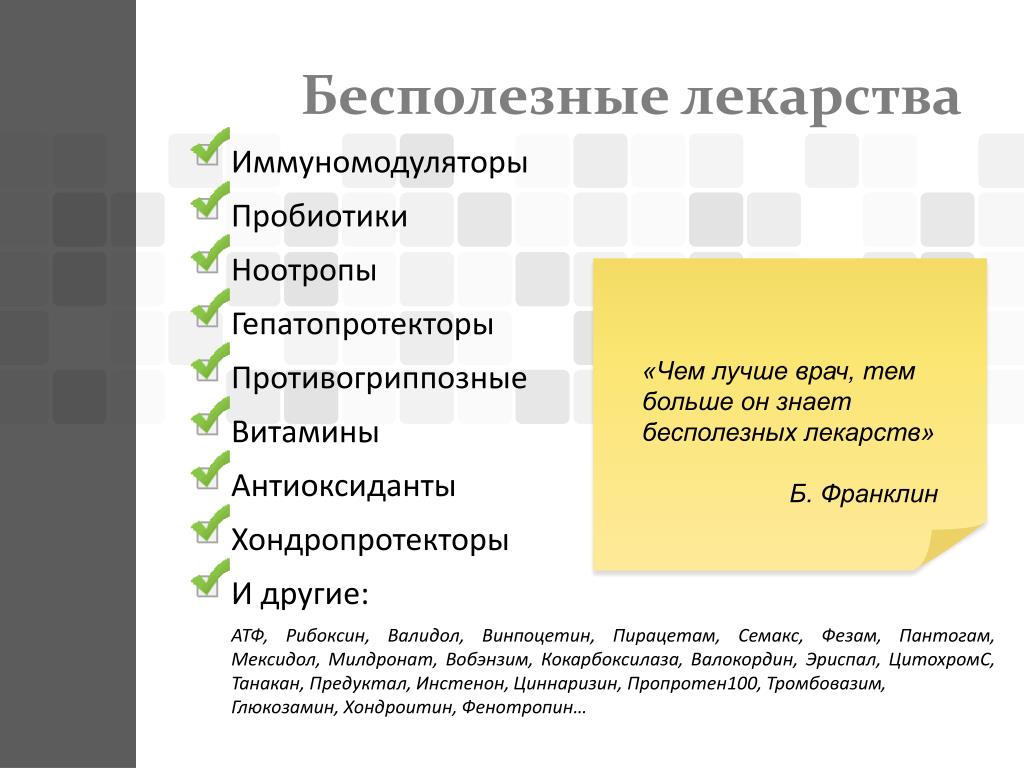 Бесполезные лекарства

Иммуномодуляторы
Пробиотики
Ноотропы
Гепатопротекторы
Противогриппозные
Витамины
Антиоксиданты
Хондропротекторы
И другие:

АТФ, Рибоксин, Валидол, Винпоцетин, Пирацетам, Семакс, Фезам, Пантогам, Мексидол, Милдронат, Вобэнзим, Кокарбоксилаза, Валокордин, Эриспал, ЦитохромС, Танакан, Предуктал, Инстенон, Циннаризин, Пропротен100, Тромбовазим, Глюкозамин, Хондроитин, Фенотропин…

«Чем лучше врач, тем больше он знает бесполезных лекарств»

Б. Франклин